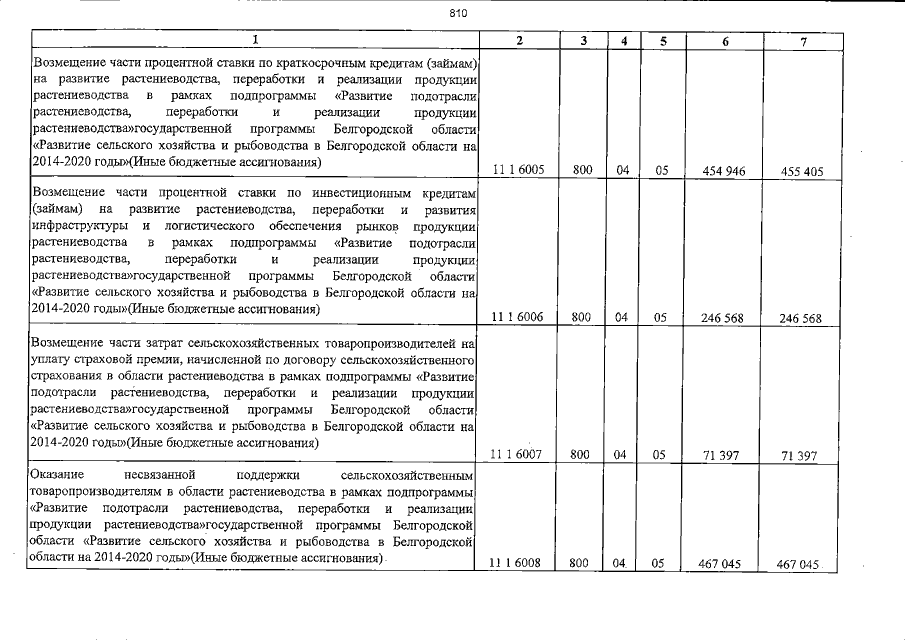 810

| 1 | 2 | 3 | 4 | 5 | 6 | 7 |
|---|---|---|---|---|---|---|
| Возмещение части процентной ставки по краткосрочным кредитам (займам) на развитие растениеводства, переработки и реализации продукции растениеводства в рамках подпрограммы «Развитие подотрасли растениеводства, переработки и реализации продукции растениеводства»государственной программы Белгородской области «Развитие сельского хозяйства и рыбоводства в Белгородской области на 2014-2020 годы»(Иные бюджетные ассигнования) | 11 1 6005 | 800 | 04 | 05 | 454 946 | 455 405 |
| Возмещение части процентной ставки по инвестиционным кредитам (займам) на развитие растениеводства, переработки и развития инфраструктуры и логистического обеспечения рынков продукции растениеводства в рамках подпрограммы «Развитие подотрасли растениеводства, переработки и реализации продукции растениеводства»государственной программы Белгородской области «Развитие сельского хозяйства и рыбоводства в Белгородской области на 2014-2020 годы»(Иные бюджетные ассигнования) | 11 1 6006 | 800 | 04 | 05 | 246 568 | 246 568 |
| Возмещение части затрат сельскохозяйственных товаропроизводителей на уплату страховой премии, начисленной по договору сельскохозяйственного страхования в области растениеводства в рамках подпрограммы «Развитие подотрасли растениеводства, переработки и реализации продукции растениеводства»государственной программы Белгородской области «Развитие сельского хозяйства и рыбоводства в Белгородской области на 2014-2020 годы»(Иные бюджетные ассигнования) | 11 1 6007 | 800 | 04 | 05 | 71 397 | 71 397 |
| Оказание несвязанной поддержки сельскохозяйственным товаропроизводителям в области растениеводства в рамках подпрограммы «Развитие подотрасли растениеводства, переработки и реализации продукции растениеводства»государственной программы Белгородской области «Развитие сельского хозяйства и рыбоводства в Белгородской области на 2014-2020 годы»(Иные бюджетные ассигнования) | 11 1 6008 | 800 | 04 | 05 | 467 045 | 467 045 |